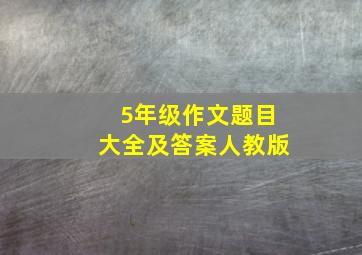 5年级作文题目
大全及答案人教版